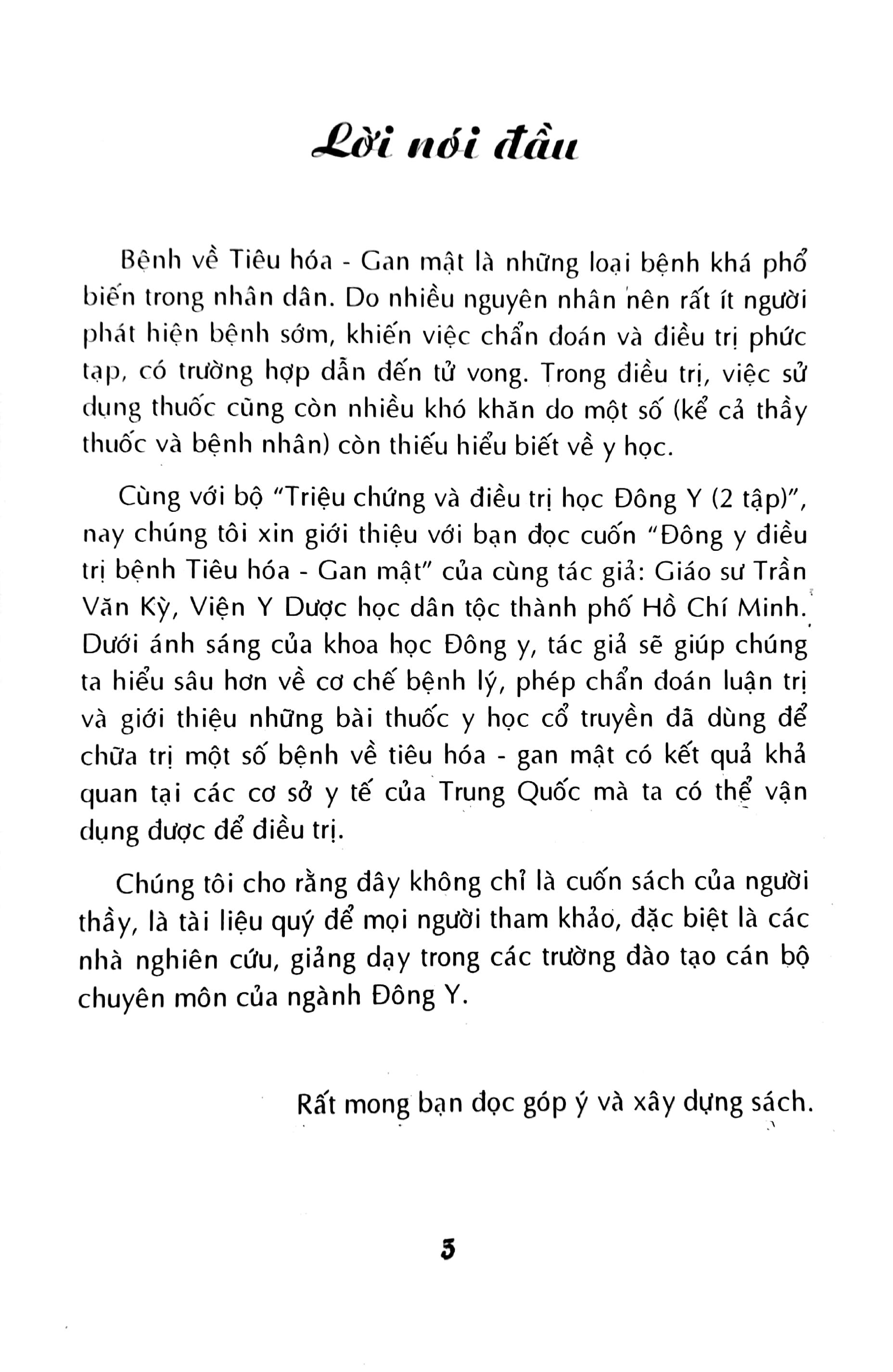 Lời nói đầu

Bệnh về Tiêu hóa - Gan mật là những loại bệnh khá phổ biến trong nhân dân. Do nhiều nguyên nhân nên rất ít người phát hiện bệnh sớm, khiến việc chẩn đoán và điều trị phức tạp, có trường hợp dẫn đến tử vong. Trong điều trị, việc sử dụng thuốc cũng còn nhiều khó khăn do một số (kể cả thầy thuốc và bệnh nhân) còn thiếu hiểu biết về y học.

Cùng với bộ "Triệu chứng và điều trị học Đông Y (2 tập)", nay chúng tôi xin giới thiệu với bạn đọc cuốn "Đông y điều trị bệnh Tiêu hóa - Gan mật" của cùng tác giả: Giáo sư Trần Văn Kỳ, Viện Y Dược học dân tộc thành phố Hồ Chí Minh. Dưới ánh sáng của khoa học Đông y, tác giả sẽ giúp chúng ta hiểu sâu hơn về cơ chế bệnh lý, phép chẩn đoán luận trị và giới thiệu những bài thuốc y học cổ truyền đã dùng để chữa trị một số bệnh về tiêu hóa - gan mật có kết quả khả quan tại các cơ sở y tế của Trung Quốc mà ta có thể vận dụng được để điều trị.

Chúng tôi cho rằng đây không chỉ là cuốn sách của người thầy, là tài liệu quý để mọi người tham khảo, đặc biệt là các nhà nghiên cứu, giảng dạy trong các trường đào tạo cán bộ chuyên môn của ngành Đông Y.

Rất mong bạn đọc góp ý và xây dựng sách.

5